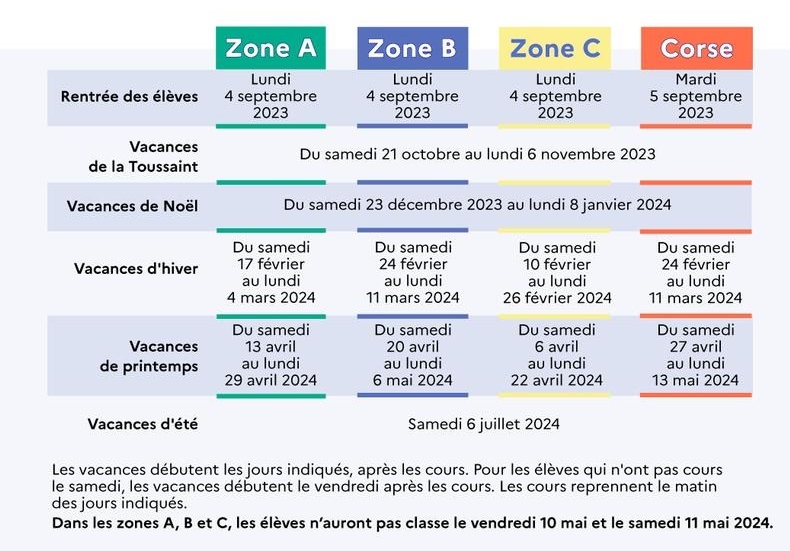 | | Zone A | Zone B | Zone C | Corse |
|---|---|---|---|---|
| Rentrée des élèves | Lundi 4 septembre 2023 | Lundi 4 septembre 2023 | Lundi 4 septembre 2023 | Mardi 5 septembre 2023 |
| Vacances de la Toussaint | Du samedi 21 octobre au lundi 6 novembre 2023 | | | |
| Vacances de Noël | Du samedi 23 décembre 2023 au lundi 8 janvier 2024 | | | |
| Vacances d'hiver | Du samedi 17 février au lundi 4 mars 2024 | Du samedi 24 février au lundi 11 mars 2024 | Du samedi 10 février au lundi 26 février 2024 | Du samedi 24 février au lundi 11 mars 2024 |
| Vacances de printemps | Du samedi 13 avril au lundi 29 avril 2024 | Du samedi 20 avril au lundi 6 mai 2024 | Du samedi 6 avril au lundi 22 avril 2024 | Du samedi 27 avril au lundi 13 mai 2024 |
| Vacances d'été | Samedi 6 juillet 2024 | | | |

Les vacances débutent les jours indiqués, après les cours. Pour les élèves qui n'ont pas cours le samedi, les vacances débutent le vendredi après les cours. Les cours reprennent le matin des jours indiqués.

Dans les zones A, B et C, les élèves n'auront pas classe le vendredi 10 mai et le samedi 11 mai 2024.